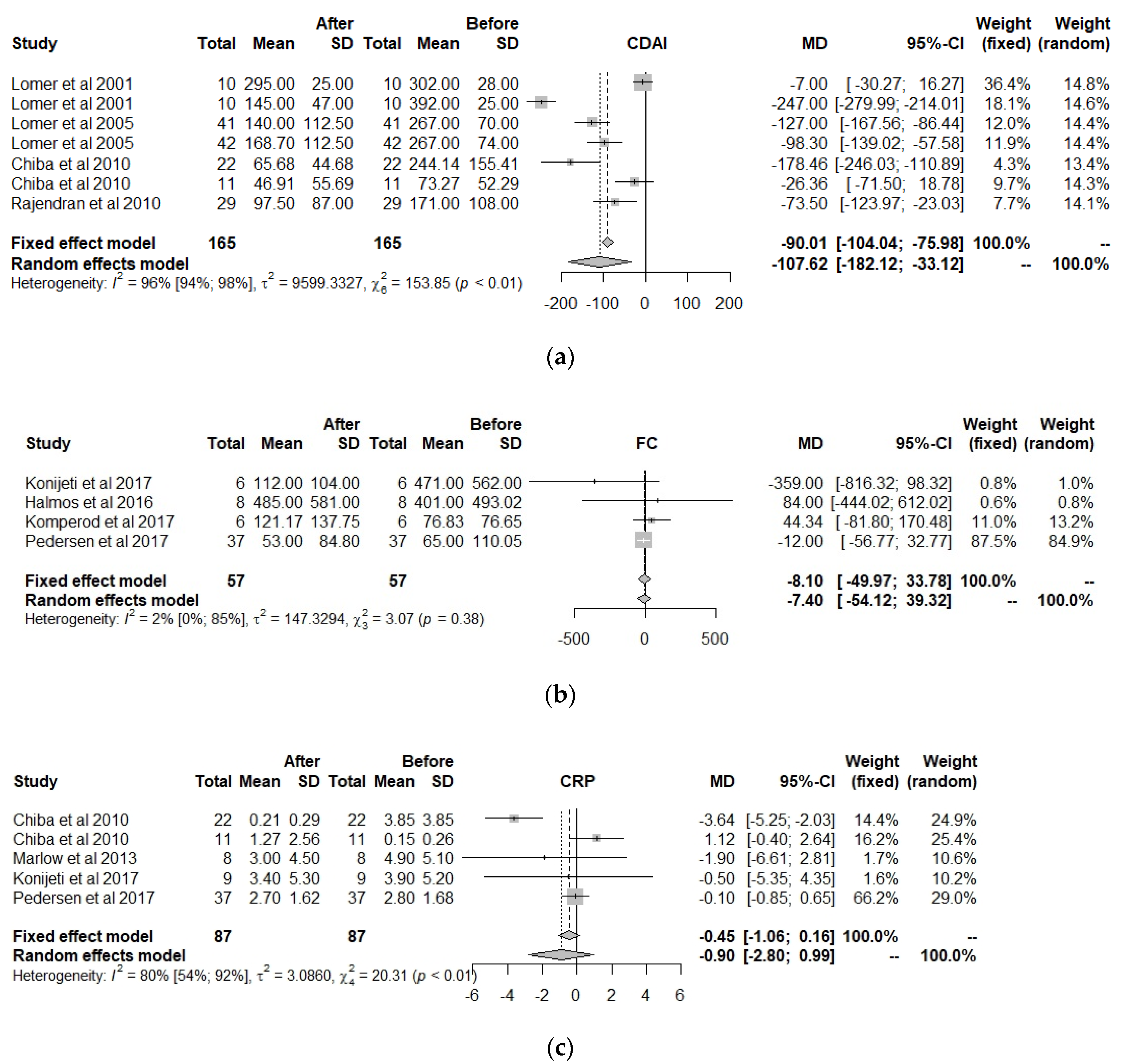 | Study | After Total | After Mean | After SD | Before Total | Before Mean | Before SD | CDAI | MD | 95%-CI | Weight (fixed) | Weight (random) |
|---|---|---|---|---|---|---|---|---|---|---|---|
| Lomer et al 2001 | 10 | 295.00 | 25.00 | 10 | 302.00 | 28.00 | | -7.00 | [ -30.27; 16.27] | 36.4% | 14.8% |
| Lomer et al 2001 | 10 | 145.00 | 47.00 | 10 | 392.00 | 25.00 | | -247.00 | [-279.99; -214.01] | 18.1% | 14.6% |
| Lomer et al 2005 | 41 | 140.00 | 112.50 | 41 | 267.00 | 70.00 | | -127.00 | [-167.56; -86.44] | 12.0% | 14.4% |
| Lomer et al 2005 | 42 | 168.70 | 112.50 | 42 | 267.00 | 74.00 | | -98.30 | [-139.02; -57.58] | 11.9% | 14.4% |
| Chiba et al 2010 | 22 | 65.68 | 44.68 | 22 | 244.14 | 155.41 | | -178.46 | [-246.03; -110.89] | 4.3% | 13.4% |
| Chiba et al 2010 | 11 | 46.91 | 55.69 | 11 | 73.27 | 52.29 | | -26.36 | [ -71.50; 18.78] | 9.7% | 14.3% |
| Rajendran et al 2010 | 29 | 97.50 | 87.00 | 29 | 171.00 | 108.00 | | -73.50 | [-123.97; -23.03] | 7.7% | 14.1% |
| Fixed effect model | 165 | | | 165 | | | | -90.01 | [-104.04; -75.98] | 100.0% | -- |
| Random effects model | | | | | | | | -107.62 | [-182.12; -33.12] | -- | 100.0% |

Heterogeneity: $I^2$ = 96% [94%; 98%], $\tau^2$ = 9599.3327, $\chi^2_6$ = 153.85 ($p$ < 0.01)

-200 -100 0 100 200

(a)

| Study | After Total | After Mean | After SD | Before Total | Before Mean | Before SD | FC | MD | 95%-CI | Weight (fixed) | Weight (random) |
|---|---|---|---|---|---|---|---|---|---|---|---|
| Konijeti et al 2017 | 6 | 112.00 | 104.00 | 6 | 471.00 | 562.00 | | -359.00 | [-816.32; 98.32] | 0.8% | 1.0% |
| Halmos et al 2016 | 8 | 485.00 | 581.00 | 8 | 401.00 | 493.02 | | 84.00 | [-444.02; 612.02] | 0.6% | 0.8% |
| Komperod et al 2017 | 6 | 121.17 | 137.75 | 6 | 76.83 | 76.65 | | 44.34 | [ -81.80; 170.48] | 11.0% | 13.2% |
| Pedersen et al 2017 | 37 | 53.00 | 84.80 | 37 | 65.00 | 110.05 | | -12.00 | [ -56.77; 32.77] | 87.5% | 84.9% |
| Fixed effect model | 57 | | | 57 | | | | -8.10 | [ -49.97; 33.78] | 100.0% | -- |
| Random effects model | | | | | | | | -7.40 | [ -54.12; 39.32] | -- | 100.0% |

Heterogeneity: $I^2$ = 2% [0%; 85%], $\tau^2$ = 147.3294, $\chi^2_3$ = 3.07 ($p$ = 0.38)

-500 0 500

(b)

| Study | After Total | After Mean | After SD | Before Total | Before Mean | Before SD | CRP | MD | 95%-CI | Weight (fixed) | Weight (random) |
|---|---|---|---|---|---|---|---|---|---|---|---|
| Chiba et al 2010 | 22 | 0.21 | 0.29 | 22 | 3.85 | 3.85 | | -3.64 | [-5.25; -2.03] | 14.4% | 24.9% |
| Chiba et al 2010 | 11 | 1.27 | 2.56 | 11 | 0.15 | 0.26 | | 1.12 | [-0.40; 2.64] | 16.2% | 25.4% |
| Marlow et al 2013 | 8 | 3.00 | 4.50 | 8 | 4.90 | 5.10 | | -1.90 | [-6.61; 2.81] | 1.7% | 10.6% |
| Konijeti et al 2017 | 9 | 3.40 | 5.30 | 9 | 3.90 | 5.20 | | -0.50 | [-5.35; 4.35] | 1.6% | 10.2% |
| Pedersen et al 2017 | 37 | 2.70 | 1.62 | 37 | 2.80 | 1.68 | | -0.10 | [-0.85; 0.65] | 66.2% | 29.0% |
| Fixed effect model | 87 | | | 87 | | | | -0.45 | [-1.06; 0.16] | 100.0% | -- |
| Random effects model | | | | | | | | -0.90 | [-2.80; 0.99] | -- | 100.0% |

Heterogeneity: $I^2$ = 80% [54%; 92%], $\tau^2$ = 3.0860, $\chi^2_4$ = 20.31 ($p$ < 0.01)

-6 -4 -2 0 2 4 6

(c)